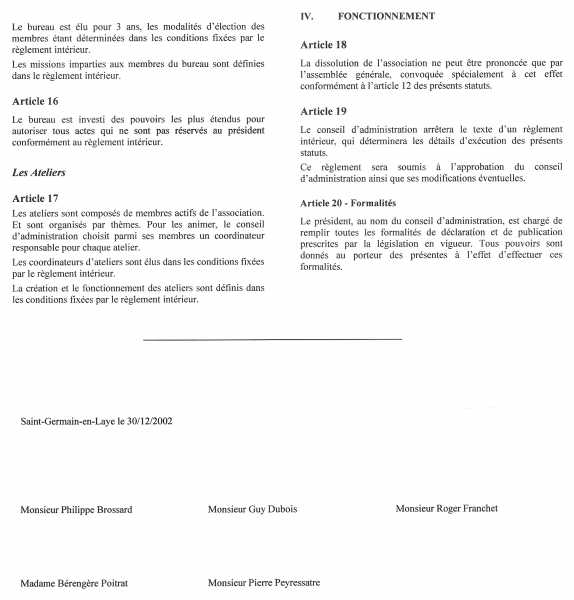 Le bureau est élu pour 3 ans, les modalités d'élection des membres étant déterminées dans les conditions fixées par le règlement intérieur.

Les missions imparties aux membres du bureau sont définies dans le règlement intérieur.

Article 16

Le bureau est investi des pouvoirs les plus étendus pour autoriser tous actes qui ne sont pas réservés au président conformément au règlement intérieur.

Les Ateliers

Article 17

Les ateliers sont composés de membres actifs de l'association. Et sont organisés par thèmes. Pour les animer, le conseil d'administration choisit parmi ses membres un coordinateur responsable pour chaque atelier.

Les coordinateurs d'ateliers sont élus dans les conditions fixées par le règlement intérieur.

La création et le fonctionnement des ateliers sont définis dans les conditions fixées par le règlement intérieur.

IV. FONCTIONNEMENT

Article 18

La dissolution de l'association ne peut être prononcée que par l'assemblée générale, convoquée spécialement à cet effet conformément à l'article 12 des présents statuts.

Article 19

Le conseil d'administration arrêtera le texte d'un règlement intérieur, qui déterminera les détails d'exécution des présents statuts.

Ce règlement sera soumis à l'approbation du conseil d'administration ainsi que ses modifications éventuelles.

Article 20 - Formalités

Le président, au nom du conseil d'administration, est chargé de remplir toutes les formalités de déclaration et de publication prescrites par la législation en vigueur. Tous pouvoirs sont donnés au porteur des présentes à l'effet d'effectuer ces formalités.

Saint-Germain-en-Laye le 30/12/2002

Monsieur Philippe Brossard

Monsieur Guy Dubois

Monsieur Roger Franchet

Madame Bérengère Poitrat

Monsieur Pierre Peyressatre